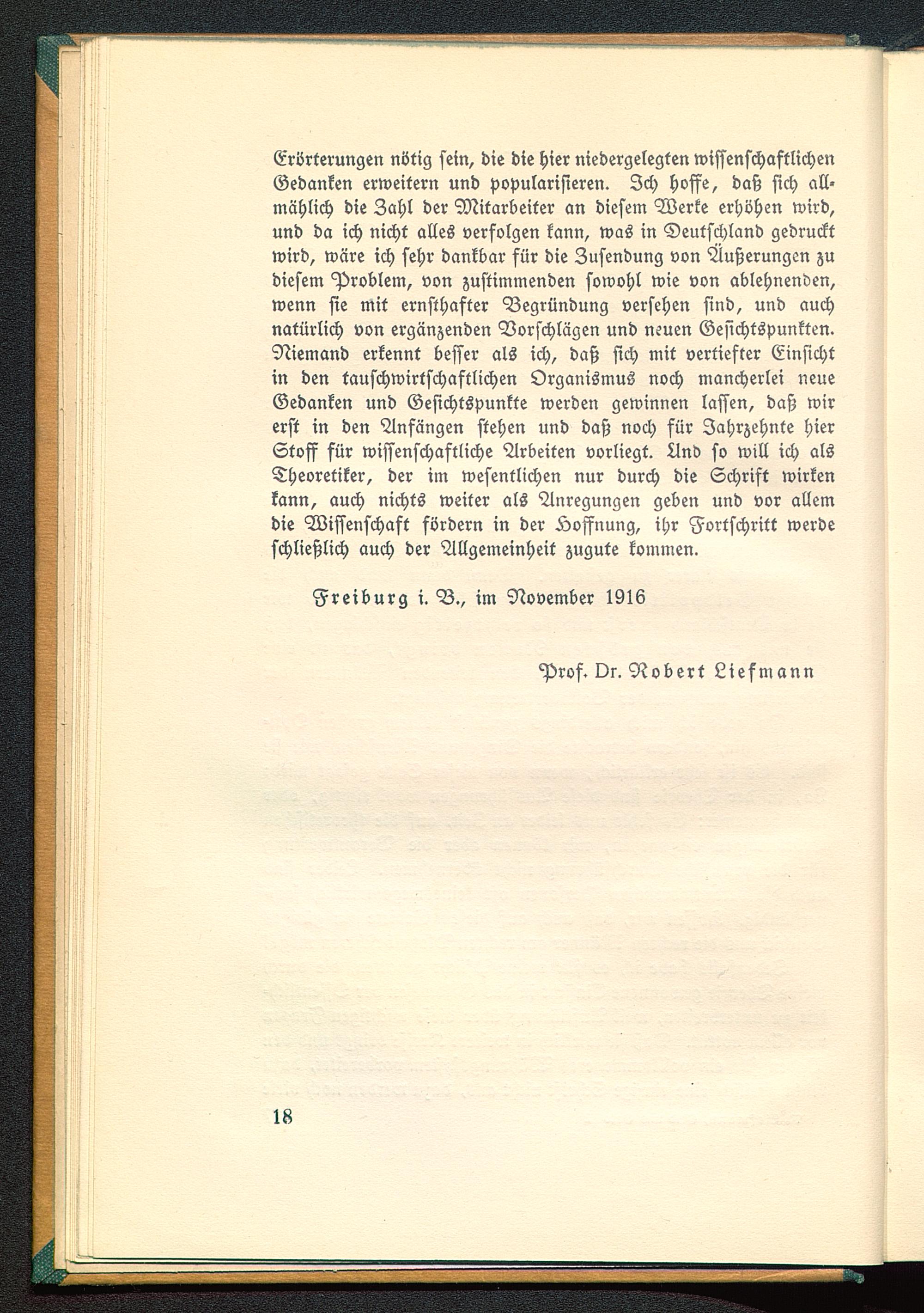 Erörterungen nötig sein, die die hier niedergelegten wissenschaftlichen Gedanken erweitern und popularisieren. Ich hoffe, daß sich allmählich die Zahl der Mitarbeiter an diesem Werke erhöhen wird, und da ich nicht alles verfolgen kann, was in Deutschland gedruckt wird, wäre ich sehr dankbar für die Zusendung von Äußerungen zu diesem Problem, von zustimmenden sowohl wie von ablehnenden, wenn sie mit ernsthafter Begründung versehen sind, und auch natürlich von ergänzenden Vorschlägen und neuen Gesichtspunkten. Niemand erkennt besser als ich, daß sich mit vertiefter Einsicht in den tauschwirtschaftlichen Organismus noch mancherlei neue Gedanken und Gesichtspunkte werden gewinnen lassen, daß wir erst in den Anfängen stehen und daß noch für Jahrzehnte hier Stoff für wissenschaftliche Arbeiten vorliegt. Und so will ich als Theoretiker, der im wesentlichen nur durch die Schrift wirken kann, auch nichts weiter als Anregungen geben und vor allem die Wissenschaft fördern in der Hoffnung, ihr Fortschritt werde schließlich auch der Allgemeinheit zugute kommen.

Freiburg i. B., im November 1916

Prof. Dr. Robert Liefmann

18